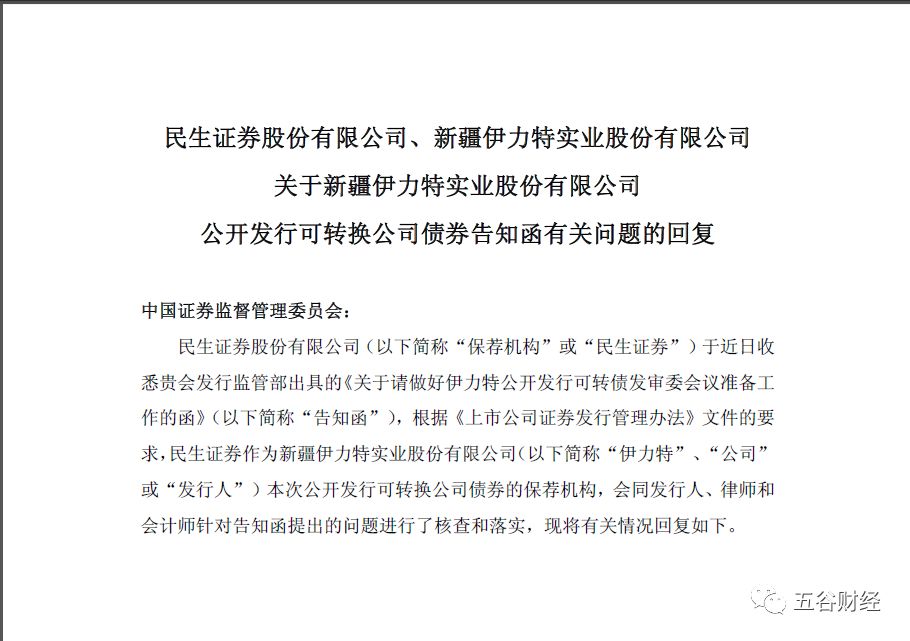 民生证券股份有限公司、新疆伊力特实业股份有限公司
关于新疆伊力特实业股份有限公司
公开发行可转换公司债券告知函有关问题的回复

中国证券监督管理委员会：

民生证券股份有限公司（以下简称“保荐机构”或“民生证券”）于近日收悉贵会发行监管部出具的《关于请做好伊力特公开发行可转债发审委会议准备工作的函》（以下简称“告知函”），根据《上市公司证券发行管理办法》文件的要求，民生证券作为新疆伊力特实业股份有限公司（以下简称“伊力特”、“公司”或“发行人”）本次公开发行可转换公司债券的保荐机构，会同发行人、律师和会计师针对告知函提出的问题进行了核查和落实，现将有关情况回复如下。

五谷财经